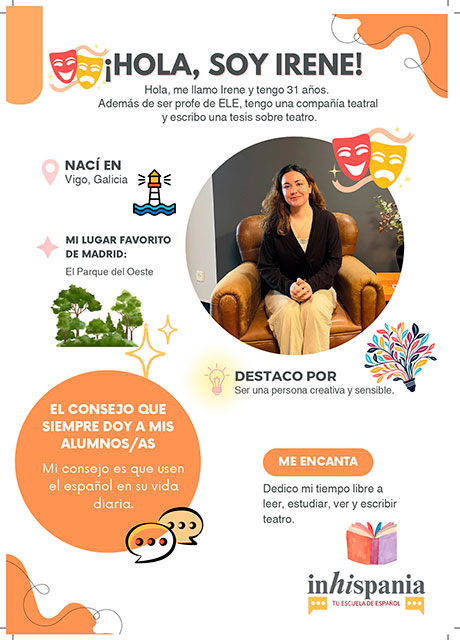 ¡HOLA, SOY IRENE!

Hola, me llamo Irene y tengo 31 años. Además de ser profe de ELE, tengo una compañía teatral y escribo una tesis sobre teatro.

NACÍ EN
Vigo, Galicia

MI LUGAR FAVORITO DE MADRID:
El Parque del Oeste

DESTACO POR
Ser una persona creativa y sensible.

EL CONSEJO QUE SIEMPRE DOY A MIS ALUMNOS/AS

Mi consejo es que usen el español en su vida diaria.

ME ENCANTA

Dedico mi tiempo libre a leer, estudiar, ver y escribir teatro.

inhispania
TU ESCUELA DE ESPAÑOL